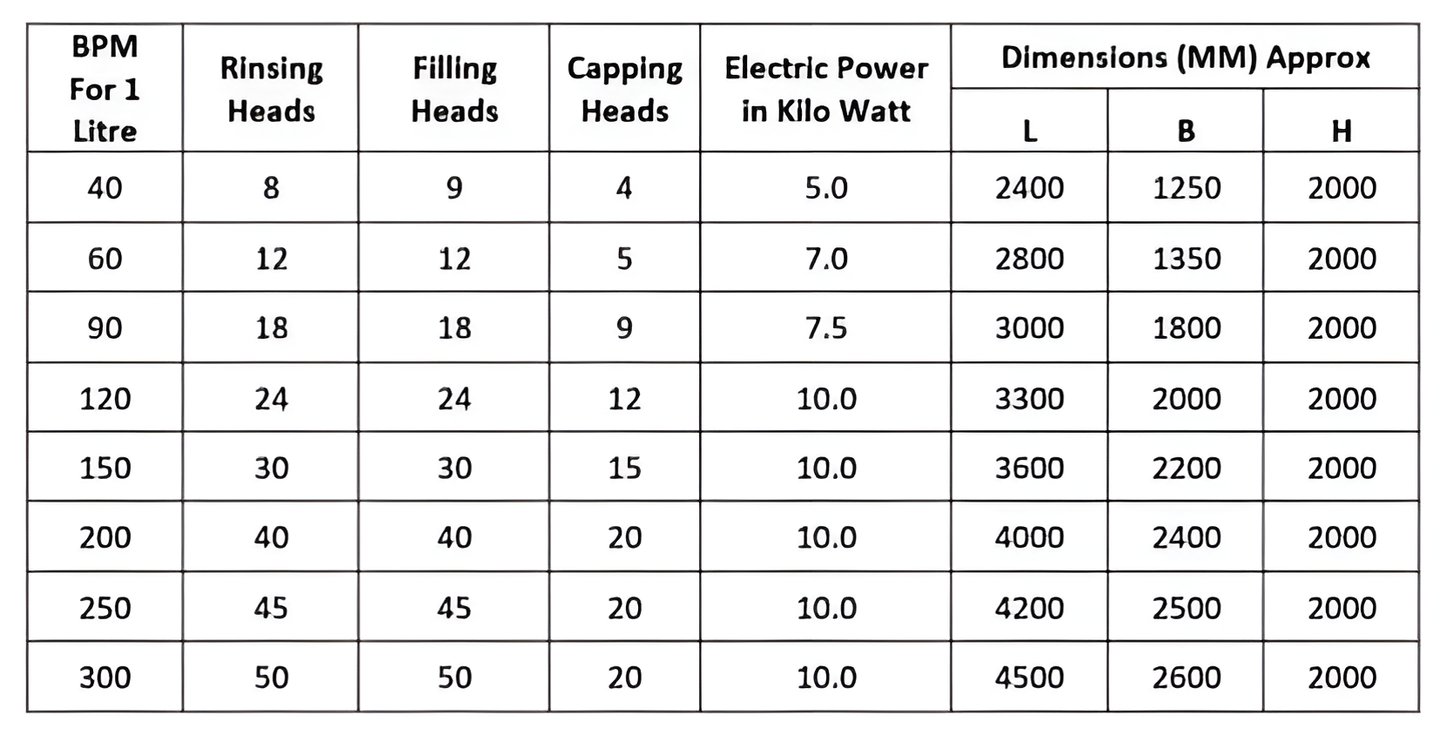 | BPM For 1 Litre | Rinsing Heads | Filling Heads | Capping Heads | Electric Power in Kilo Watt | Dimensions (MM) Approx L | Dimensions (MM) Approx B | Dimensions (MM) Approx H |
|---|---|---|---|---|---|---|---|
| 40 | 8 | 9 | 4 | 5.0 | 2400 | 1250 | 2000 |
| 60 | 12 | 12 | 5 | 7.0 | 2800 | 1350 | 2000 |
| 90 | 18 | 18 | 9 | 7.5 | 3000 | 1800 | 2000 |
| 120 | 24 | 24 | 12 | 10.0 | 3300 | 2000 | 2000 |
| 150 | 30 | 30 | 15 | 10.0 | 3600 | 2200 | 2000 |
| 200 | 40 | 40 | 20 | 10.0 | 4000 | 2400 | 2000 |
| 250 | 45 | 45 | 20 | 10.0 | 4200 | 2500 | 2000 |
| 300 | 50 | 50 | 20 | 10.0 | 4500 | 2600 | 2000 |